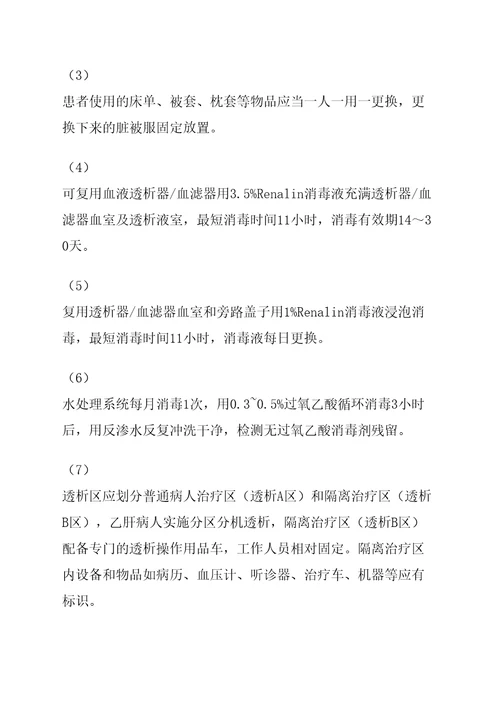 （3）
患者使用的床单、被套、枕套等物品应当一人一用一更换，更换下来的脏被服固定放置。

（4）
可复用血液透析器/血滤器用3.5%Renalin消毒液充满透析器/血滤器血室及透析液室，最短消毒时间11小时，消毒有效期14～30天。

（5）
复用透析器/血滤器血室和旁路盖子用1%Renalin消毒液浸泡消毒，最短消毒时间11小时，消毒液每日更换。

（6）
水处理系统每月消毒1次，用0.3~0.5%过氧乙酸循环消毒3小时后，用反渗水反复冲洗干净，检测无过氧乙酸消毒剂残留。

（7）
透析区应划分普通病人治疗区（透析A区）和隔离治疗区（透析B区），乙肝病人实施分区分机透析，隔离治疗区（透析B区）配备专门的透析操作用品车，工作人员相对固定。隔离治疗区内设备和物品如病历、血压计、听诊器、治疗车、机器等应有标识。